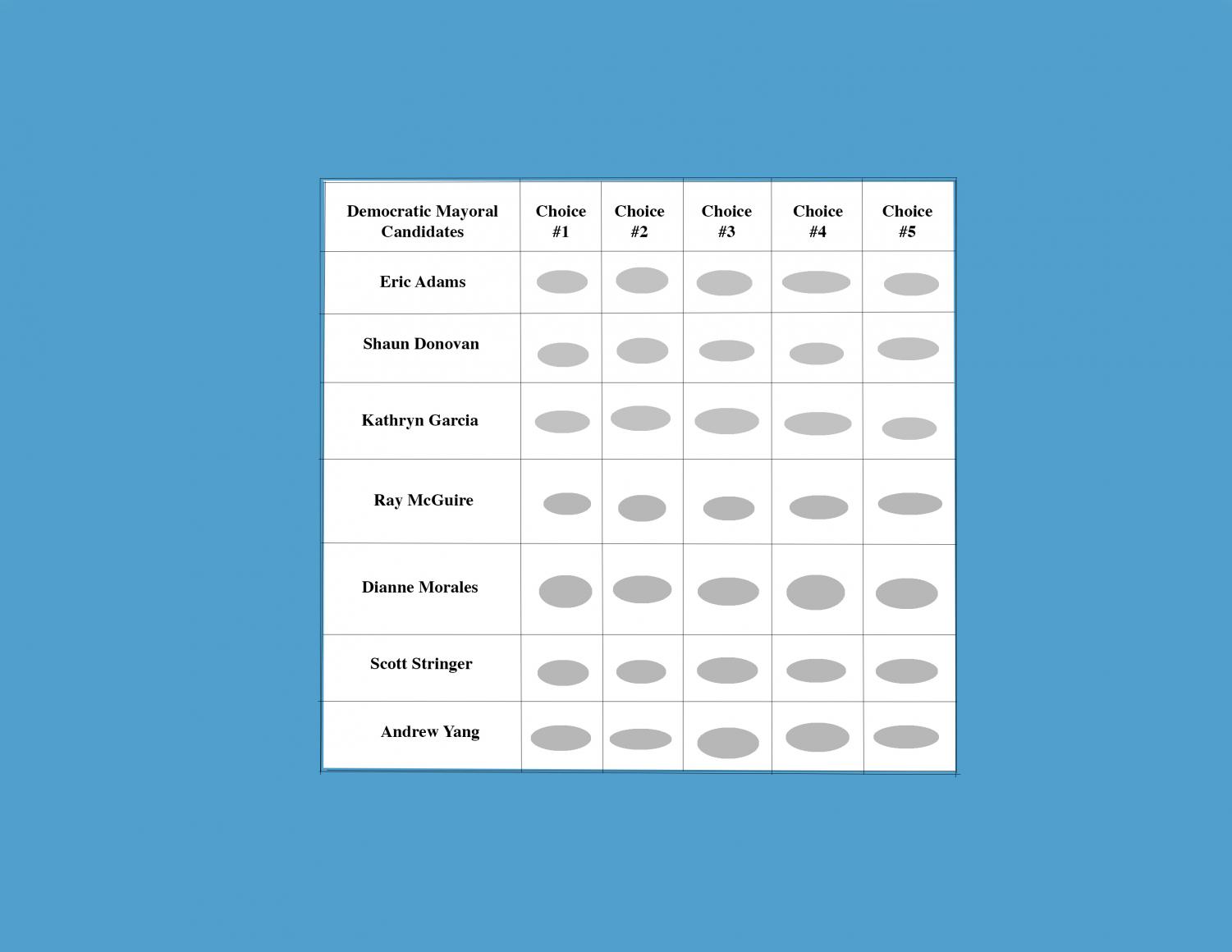 | Democratic Mayoral Candidates | Choice #1 | Choice #2 | Choice #3 | Choice #4 | Choice #5 |
|---|---|---|---|---|---|
| Eric Adams | | | | | |
| Shaun Donovan | | | | | |
| Kathryn Garcia | | | | | |
| Ray McGuire | | | | | |
| Dianne Morales | | | | | |
| Scott Stringer | | | | | |
| Andrew Yang | | | | | |